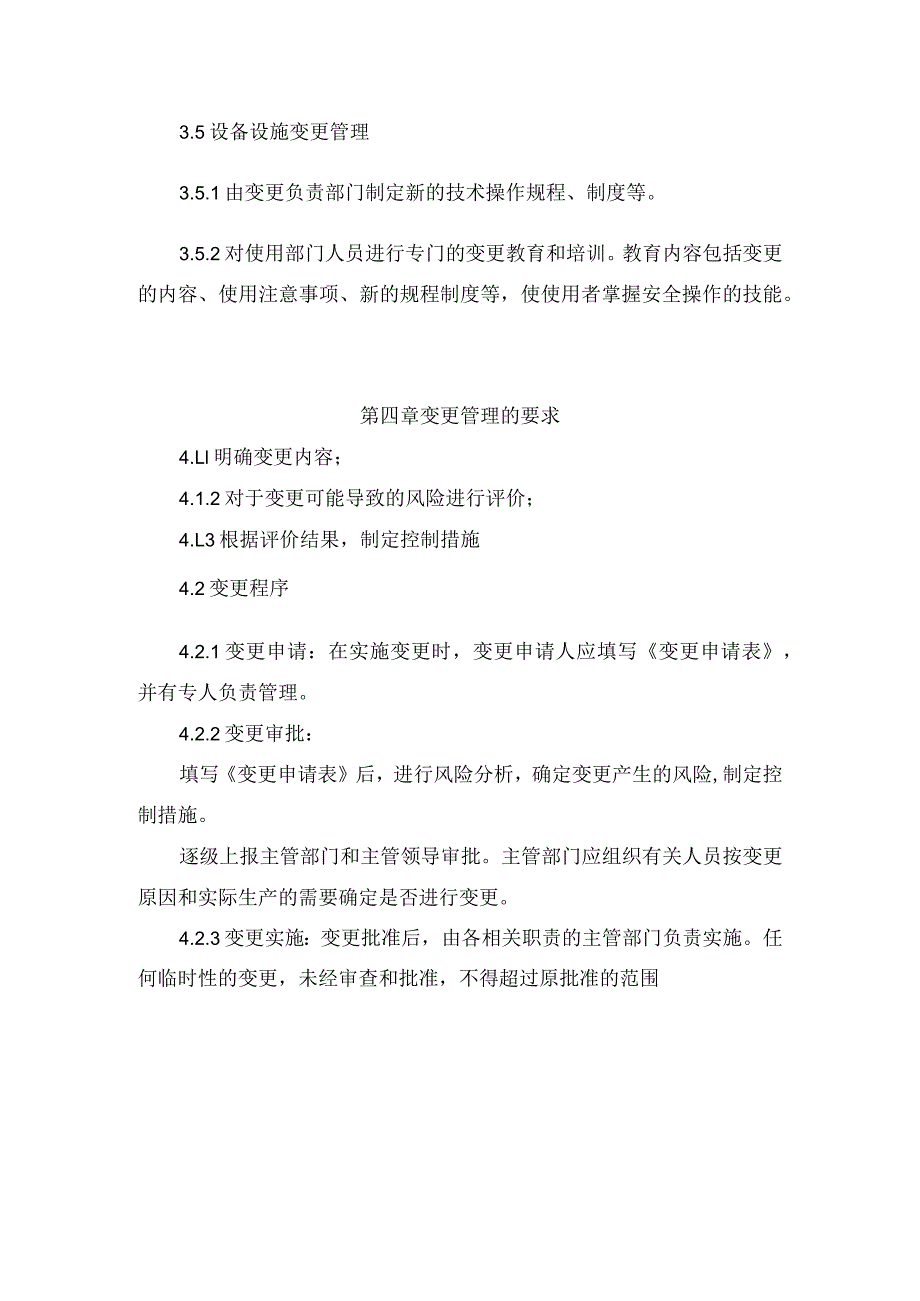 3.5 设备设施变更管理

3.5.1 由变更负责部门制定新的技术操作规程、制度等。

3.5.2 对使用部门人员进行专门的变更教育和培训。教育内容包括变更的内容、使用注意事项、新的规程制度等，使使用者掌握安全操作的技能。

第四章变更管理的要求

4.LI 明确变更内容；

4.1.2 对于变更可能导致的风险进行评价；

4.L3 根据评价结果，制定控制措施

4.2 变更程序

4.2.1 变更申请：在实施变更时，变更申请人应填写《变更申请表》，并有专人负责管理。

4.2.2 变更审批：

填写《变更申请表》后，进行风险分析，确定变更产生的风险，制定控制措施。

逐级上报主管部门和主管领导审批。主管部门应组织有关人员按变更原因和实际生产的需要确定是否进行变更。

4.2.3 变更实施：变更批准后，由各相关职责的主管部门负责实施。任何临时性的变更，未经审查和批准，不得超过原批准的范围